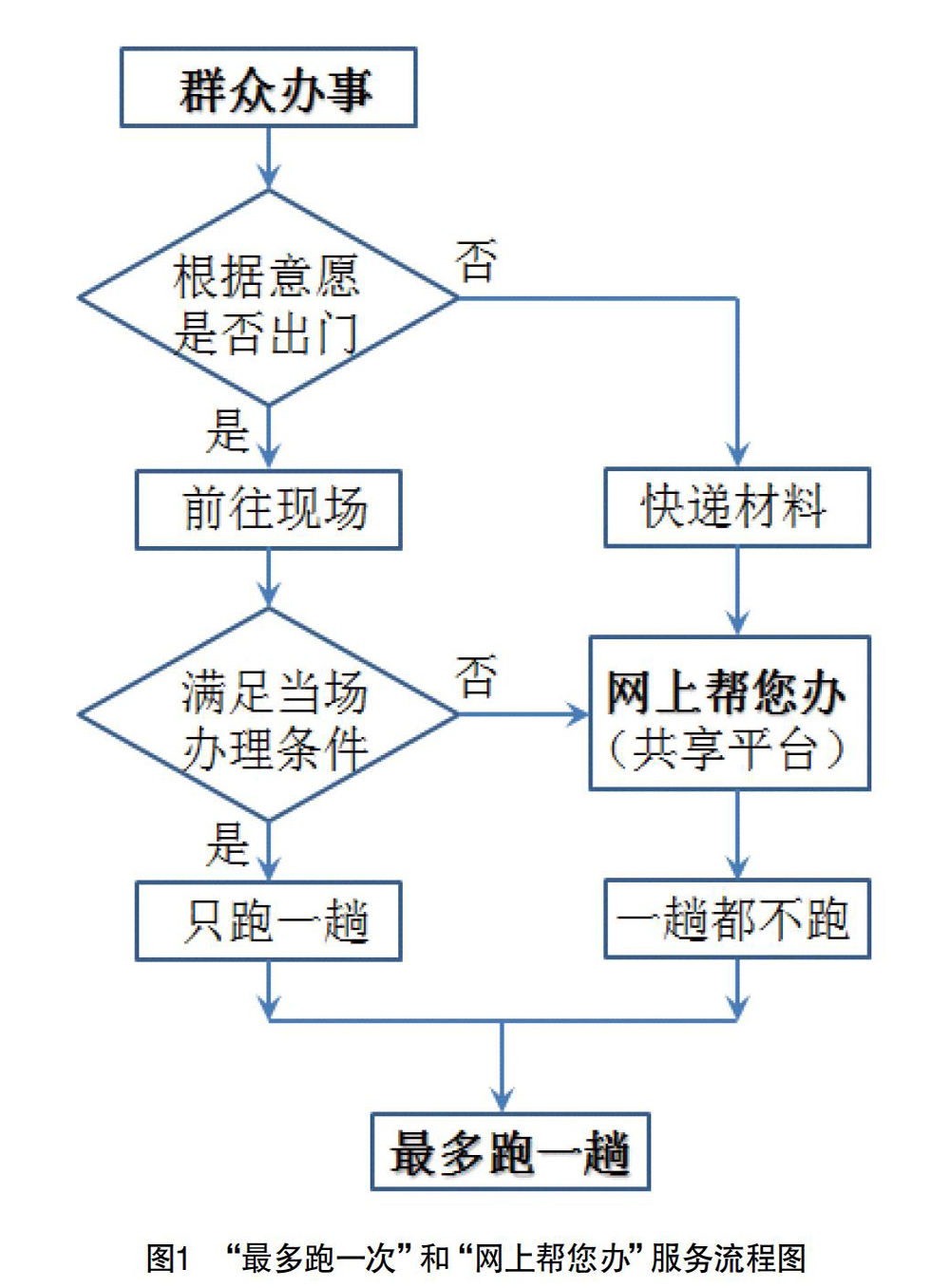 群众办事

根据意愿是否出门

否

是

前往现场

快递材料

满足当场办理条件

否

网上帮您办（共享平台）

是

只跑一趟

一趟都不跑

最多跑一趟

图1 “最多跑一次”和“网上帮您办”服务流程图